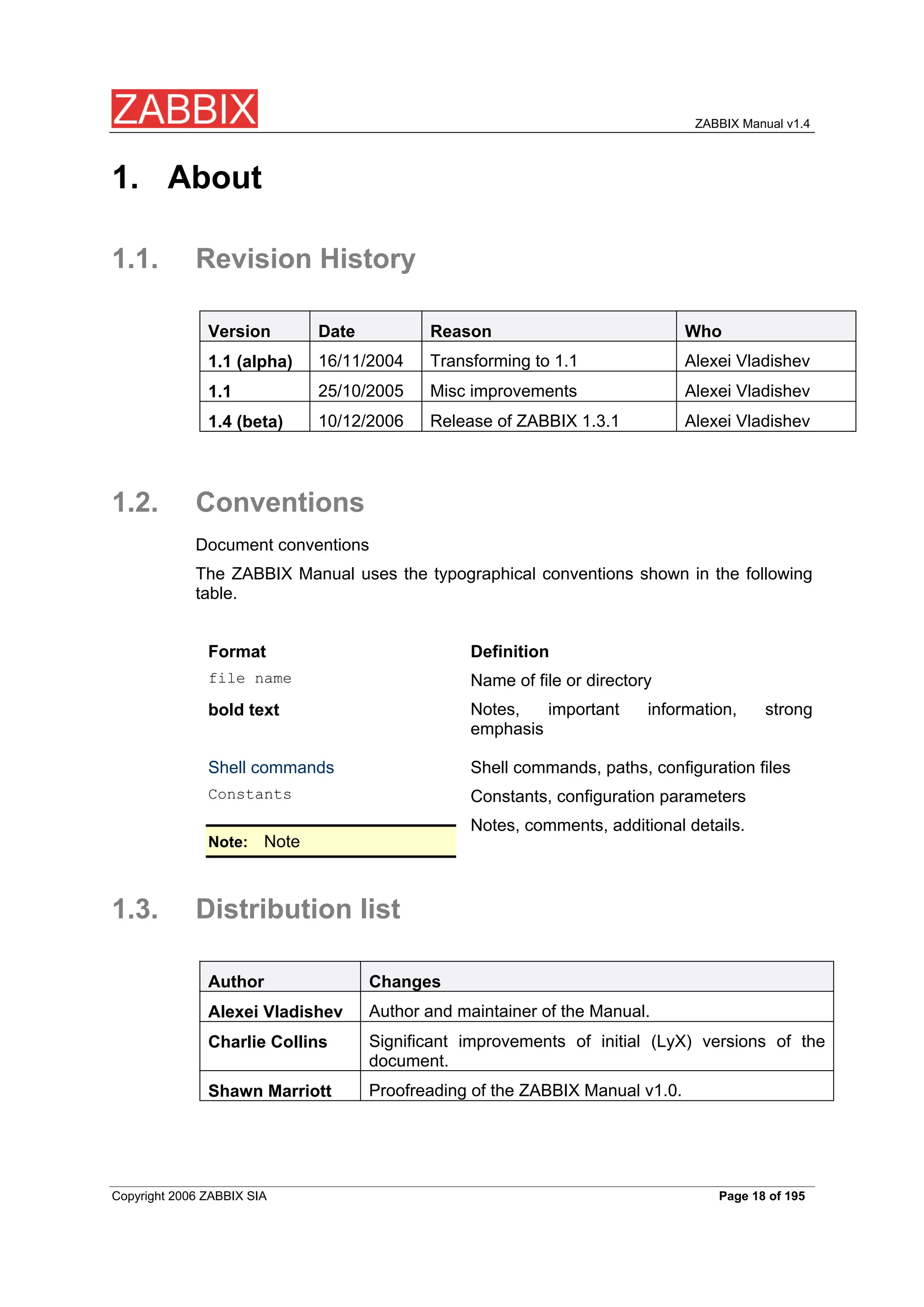 ZABBIX

ZABBIX Manual v1.4

1. About

1.1. Revision History

| Version | Date | Reason | Who |
|---|---|---|---|
| 1.1 (alpha) | 16/11/2004 | Transforming to 1.1 | Alexei Vladishev |
| 1.1 | 25/10/2005 | Misc improvements | Alexei Vladishev |
| 1.4 (beta) | 10/12/2006 | Release of ZABBIX 1.3.1 | Alexei Vladishev |

1.2. Conventions

Document conventions

The ZABBIX Manual uses the typographical conventions shown in the following table.

| Format | Definition |
|---|---|
| file name | Name of file or directory |
| bold text | Notes, important information, strong emphasis |
| Shell commands | Shell commands, paths, configuration files |
| Constants | Constants, configuration parameters |
| Note: Note | Notes, comments, additional details. |

1.3. Distribution list

| Author | Changes |
|---|---|
| Alexei Vladishev | Author and maintainer of the Manual. |
| Charlie Collins | Significant improvements of initial (LyX) versions of the document. |
| Shawn Marriott | Proofreading of the ZABBIX Manual v1.0. |

Copyright 2006 ZABBIX SIA

Page 18 of 195